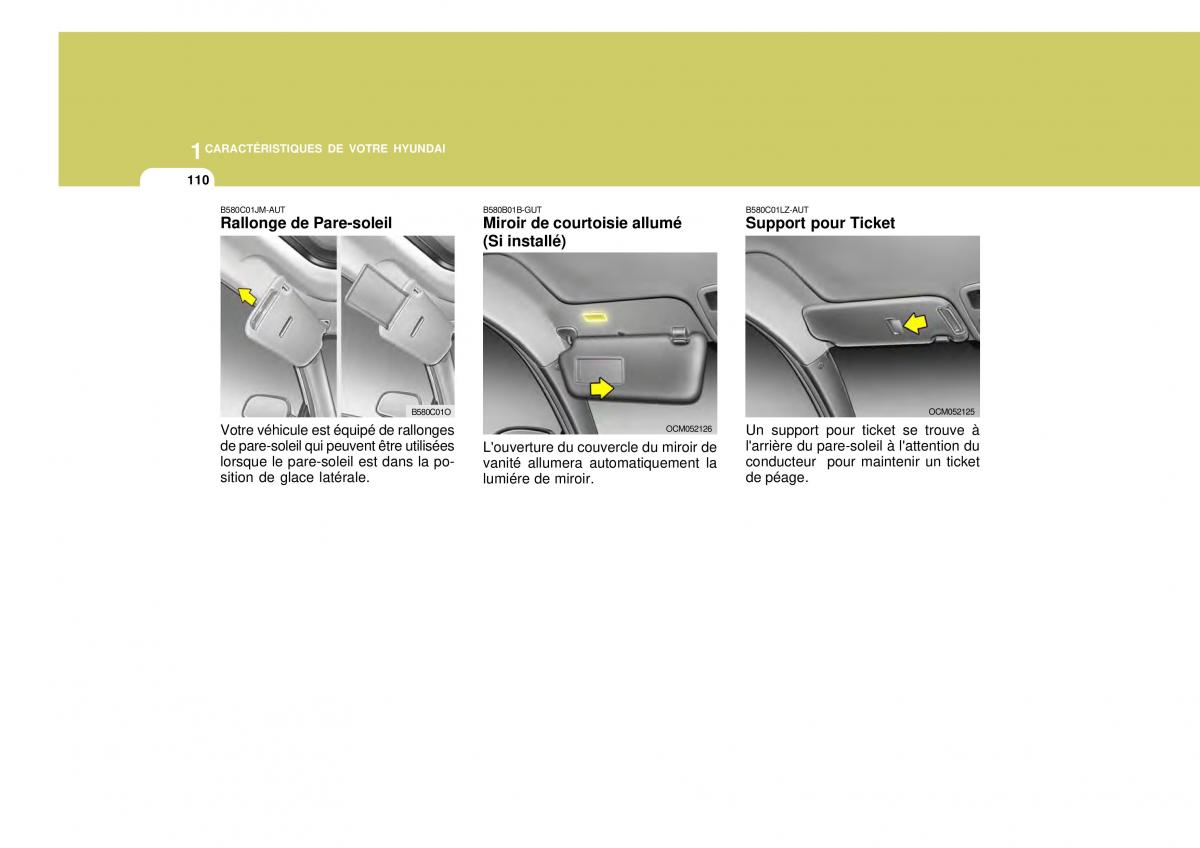 1 CARACTÉRISTIQUES DE VOTRE HYUNDAI

110

B580C01JM-AUT
Rallonge de Pare-soleil

B580C01O

Votre véhicule est équipé de rallonges de pare-soleil qui peuvent être utilisées lorsque le pare-soleil est dans la position de glace latérale.

B580B01B-GUT
Miroir de courtoisie allumé (Si installé)

OCM052126

L'ouverture du couvercle du miroir de vanité allumera automatiquement la lumiére de miroir.

B580C01LZ-AUT
Support pour Ticket

OCM052125

Un support pour ticket se trouve à l'arrière du pare-soleil à l'attention du conducteur pour maintenir un ticket de péage.